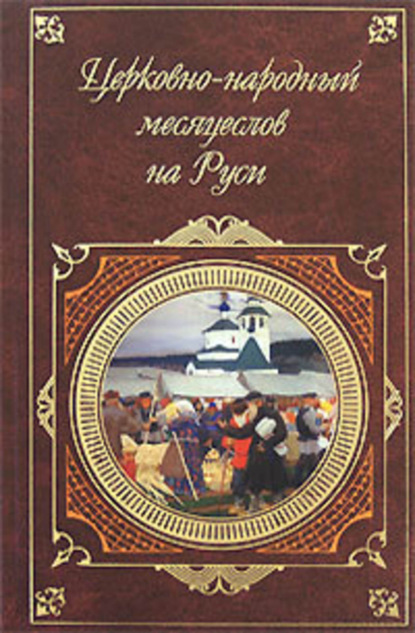 Церковно-народный месяцеслов на Руси